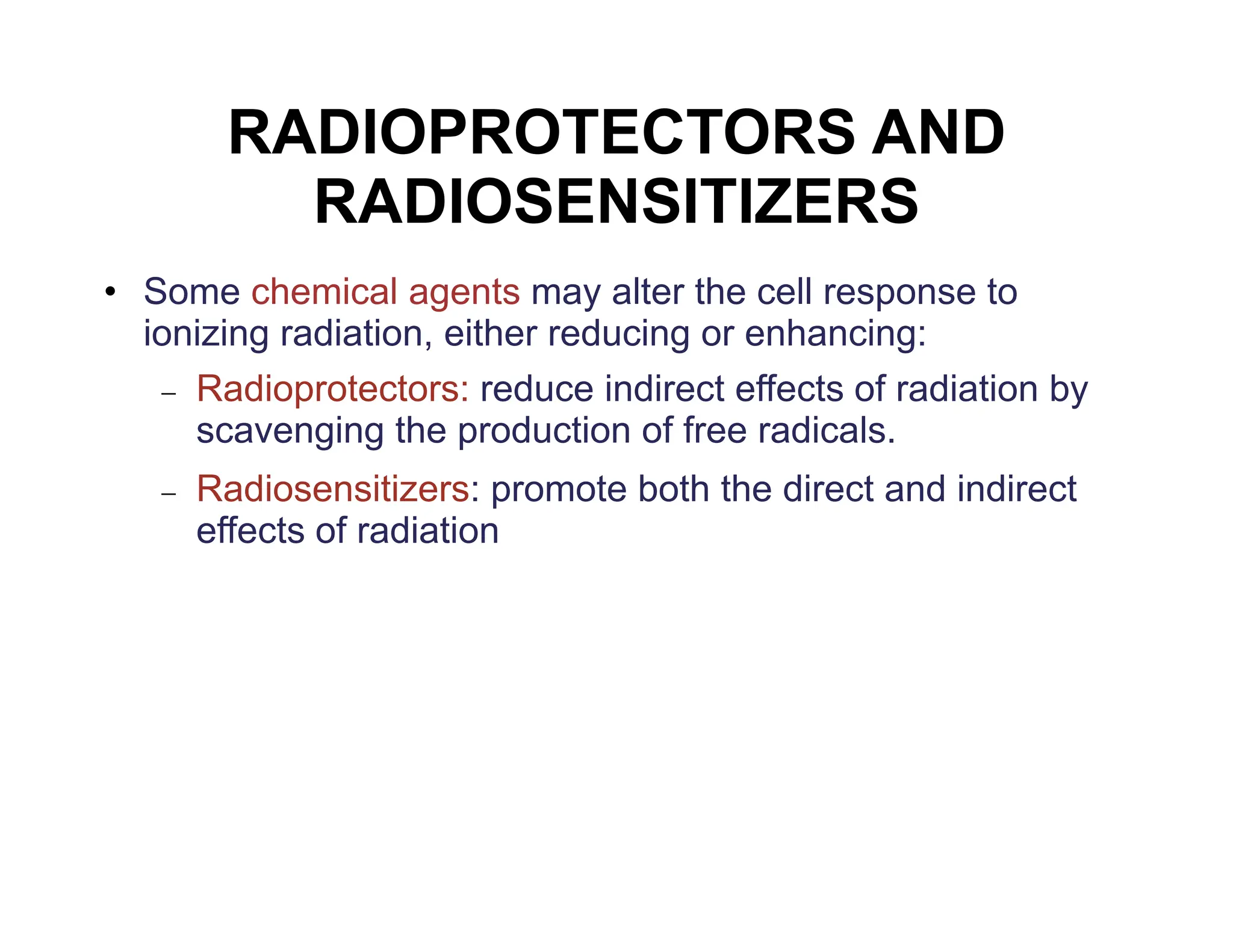 RADIOPROTECTORS AND RADIOSENSITIZERS

• Some chemical agents may alter the cell response to ionizing radiation, either reducing or enhancing:

– Radioprotectors: reduce indirect effects of radiation by scavenging the production of free radicals.

– Radiosensitizers: promote both the direct and indirect effects of radiation